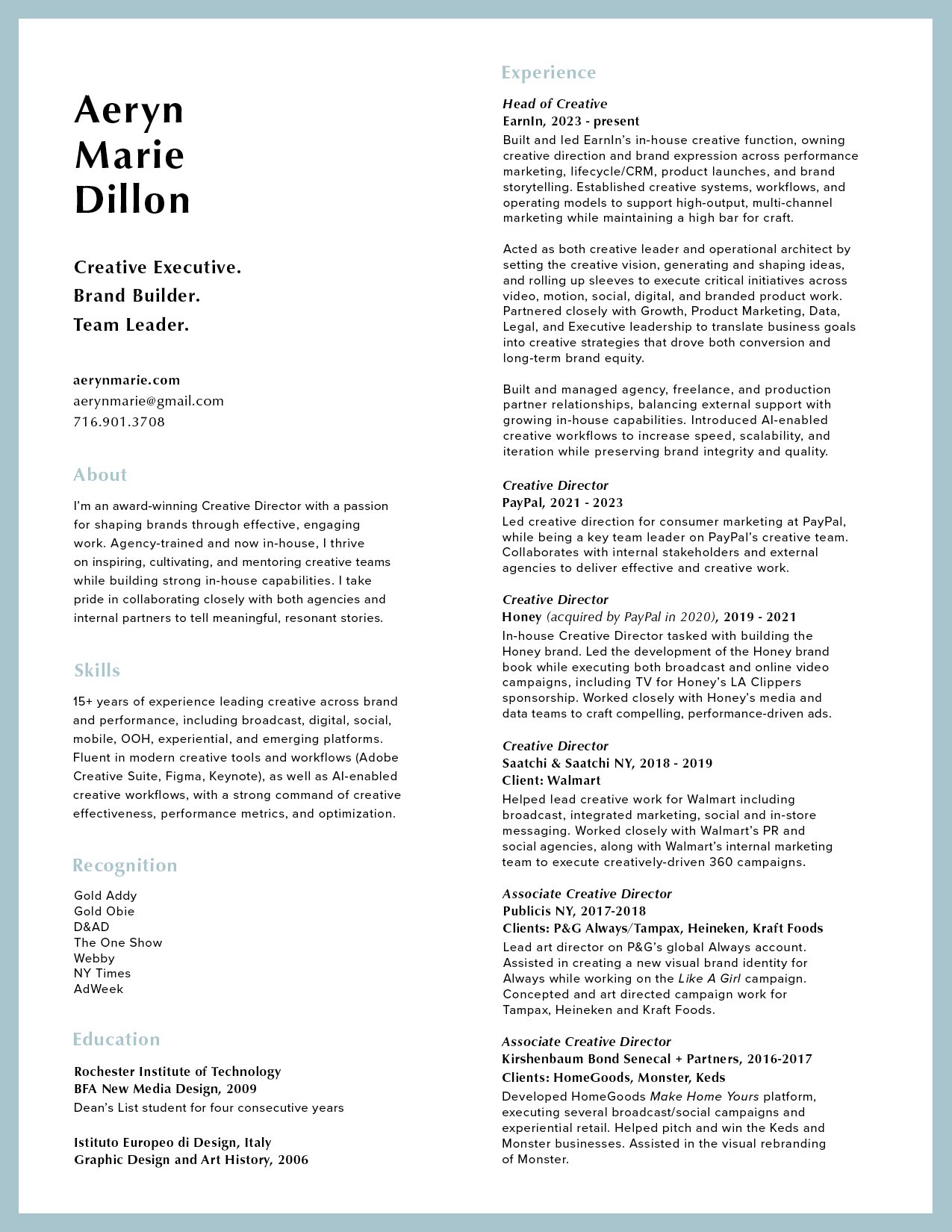 Aeryn Marie Dillon

Creative Executive.
Brand Builder.
Team Leader.

aerynmarie.com
aerynmarie@gmail.com
716.901.3708

About

I'm an award-winning Creative Director with a passion for shaping brands through effective, engaging work. Agency-trained and now in-house, I thrive on inspiring, cultivating, and mentoring creative teams while building strong in-house capabilities. I take pride in collaborating closely with both agencies and internal partners to tell meaningful, resonant stories.

Skills

15+ years of experience leading creative across brand and performance, including broadcast, digital, social, mobile, OOH, experiential, and emerging platforms. Fluent in modern creative tools and workflows (Adobe Creative Suite, Figma, Keynote), as well as AI-enabled creative workflows, with a strong command of creative effectiveness, performance metrics, and optimization.

Recognition

Gold Addy
Gold Obie
D&AD
The One Show
Webby
NY Times
AdWeek

Education

Rochester Institute of Technology
BFA New Media Design, 2009
Dean's List student for four consecutive years

Istituto Europeo di Design, Italy
Graphic Design and Art History, 2006

Experience

Head of Creative
EarnIn, 2023 - present
Built and led EarnIn's in-house creative function, owning creative direction and brand expression across performance marketing, lifecycle/CRM, product launches, and brand storytelling. Established creative systems, workflows, and operating models to support high-output, multi-channel marketing while maintaining a high bar for craft.

Acted as both creative leader and operational architect by setting the creative vision, generating and shaping ideas, and rolling up sleeves to execute critical initiatives across video, motion, social, digital, and branded product work. Partnered closely with Growth, Product Marketing, Data, Legal, and Executive leadership to translate business goals into creative strategies that drove both conversion and long-term brand equity.

Built and managed agency, freelance, and production partner relationships, balancing external support with growing in-house capabilities. Introduced AI-enabled creative workflows to increase speed, scalability, and iteration while preserving brand integrity and quality.

Creative Director
PayPal, 2021 - 2023
Led creative direction for consumer marketing at PayPal, while being a key team leader on PayPal's creative team. Collaborates with internal stakeholders and external agencies to deliver effective and creative work.

Creative Director
Honey (acquired by PayPal in 2020), 2019 - 2021
In-house Creative Director tasked with building the Honey brand. Led the development of the Honey brand book while executing both broadcast and online video campaigns, including TV for Honey's LA Clippers sponsorship. Worked closely with Honey's media and data teams to craft compelling, performance-driven ads.

Creative Director
Saatchi & Saatchi NY, 2018 - 2019
Client: Walmart
Helped lead creative work for Walmart including broadcast, integrated marketing, social and in-store messaging. Worked closely with Walmart's PR and social agencies, along with Walmart's internal marketing team to execute creatively-driven 360 campaigns.

Associate Creative Director
Publicis NY, 2017-2018
Clients: P&G Always/Tampax, Heineken, Kraft Foods
Lead art director on P&G's global Always account. Assisted in creating a new visual brand identity for Always while working on the Like A Girl campaign. Concepted and art directed campaign work for Tampax, Heineken and Kraft Foods.

Associate Creative Director
Kirshenbaum Bond Senecal + Partners, 2016-2017
Clients: HomeGoods, Monster, Keds
Developed HomeGoods Make Home Yours platform, executing several broadcast/social campaigns and experiential retail. Helped pitch and win the Keds and Monster businesses. Assisted in the visual rebranding of Monster.